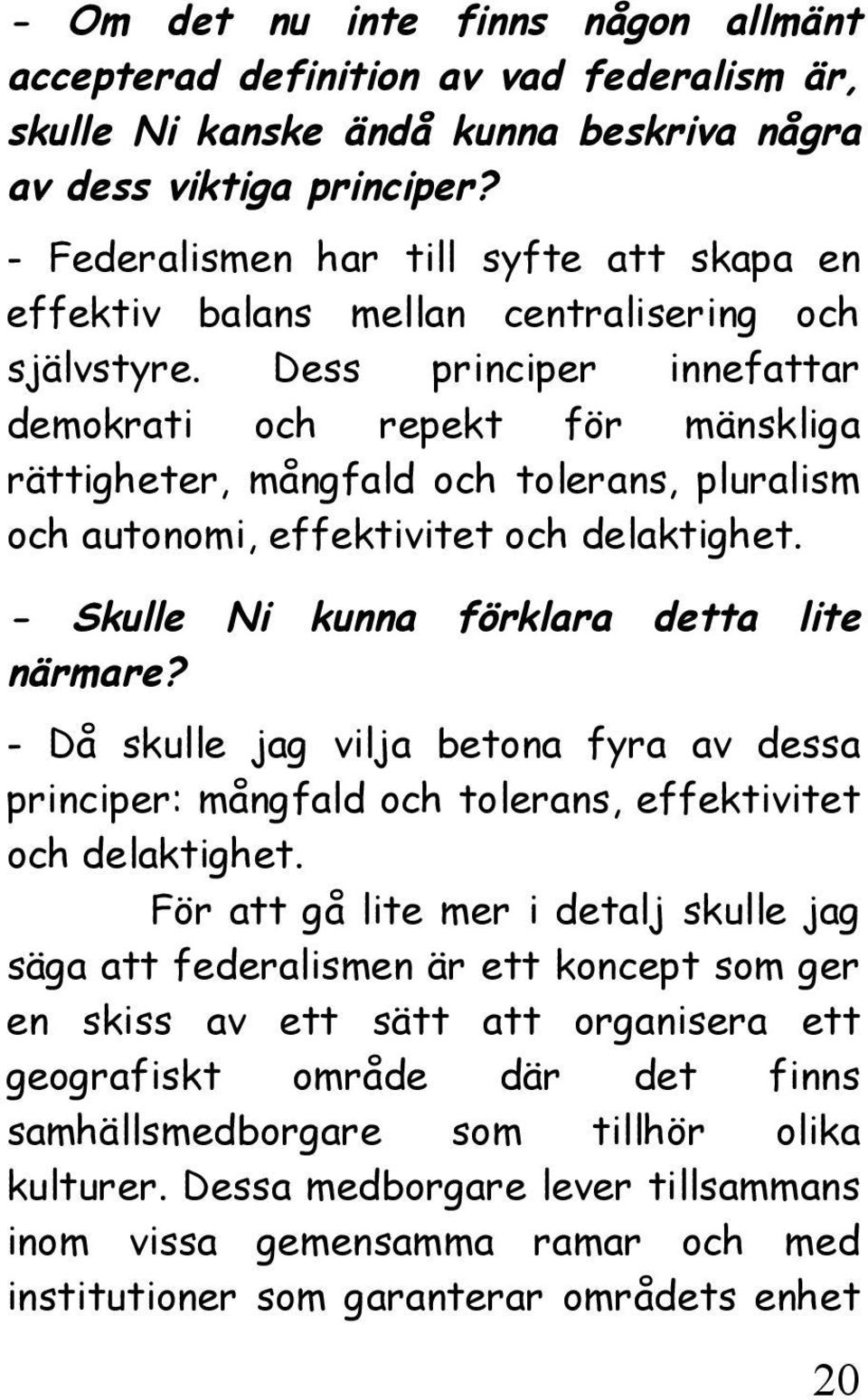 - Om det nu inte finns någon allmänt accepterad definition av vad federalism är, skulle Ni kanske ändå kunna beskriva några av dess viktiga principer?

- Federalismen har till syfte att skapa en effektiv balans mellan centralisering och självstyre. Dess principer innefattar demokrati och repekt för mänskliga rättigheter, mångfald och tolerans, pluralism och autonomi, effektivitet och delaktighet.

- Skulle Ni kunna förklara detta lite närmare?

- Då skulle jag vilja betona fyra av dessa principer: mångfald och tolerans, effektivitet och delaktighet.

För att gå lite mer i detalj skulle jag säga att federalismen är ett koncept som ger en skiss av ett sätt att organisera ett geografiskt område där det finns samhällsmedborgare som tillhör olika kulturer. Dessa medborgare lever tillsammans inom vissa gemensamma ramar och med institutioner som garanterar områdets enhet

20